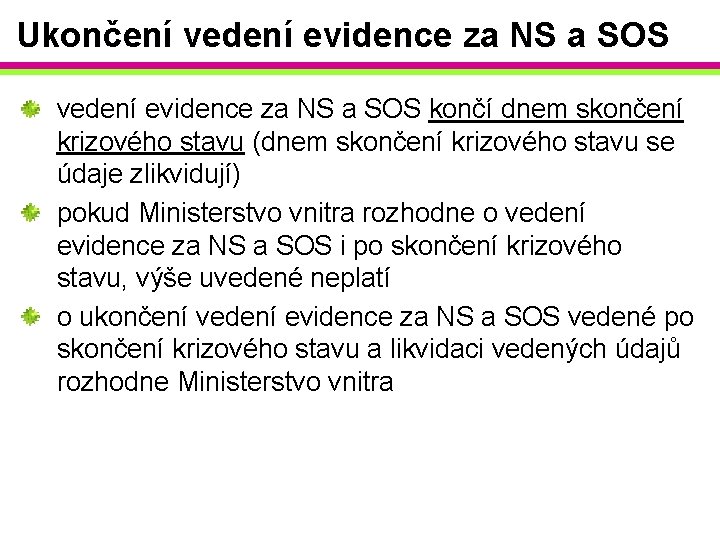 Ukončení vedení evidence za NS a SOS

vedení evidence za NS a SOS končí dnem skončení krizového stavu (dnem skončení krizového stavu se údaje zlikvidují)

pokud Ministerstvo vnitra rozhodne o vedení evidence za NS a SOS i po skončení krizového stavu, výše uvedené neplatí

o ukončení vedení evidence za NS a SOS vedené po skončení krizového stavu a likvidaci vedených údajů rozhodne Ministerstvo vnitra